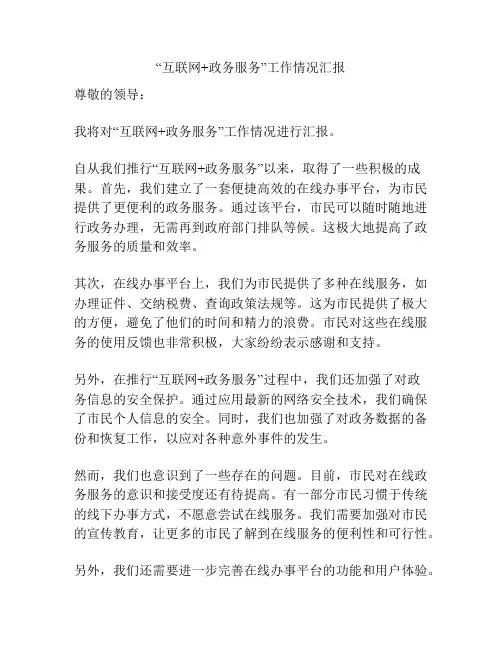 “互联网+政务服务”工作情况汇报

尊敬的领导：

我将对“互联网+政务服务”工作情况进行汇报。

自从我们推行“互联网+政务服务”以来，取得了一些积极的成果。首先，我们建立了一套便捷高效的在线办事平台，为市民提供了更便利的政务服务。通过该平台，市民可以随时随地进行政务办理，无需再到政府部门排队等候。这极大地提高了政务服务的质量和效率。

其次，在线办事平台上，我们为市民提供了多种在线服务，如办理证件、交纳税费、查询政策法规等。这为市民提供了极大的方便，避免了他们的时间和精力的浪费。市民对这些在线服务的使用反馈也非常积极，大家纷纷表示感谢和支持。

另外，在推行“互联网+政务服务”过程中，我们还加强了对政务信息的安全保护。通过应用最新的网络安全技术，我们确保了市民个人信息的安全。同时，我们也加强了对政务数据的备份和恢复工作，以应对各种意外事件的发生。

然而，我们也意识到了一些存在的问题。目前，市民对在线政务服务的意识和接受度还有待提高。有一部分市民习惯于传统的线下办事方式，不愿意尝试在线服务。我们需要加强对市民的宣传教育，让更多的市民了解到在线服务的便利性和可行性。

另外，我们还需要进一步完善在线办事平台的功能和用户体验。